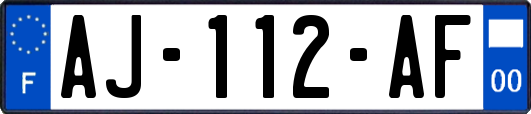 F
AJ-112-AF
00